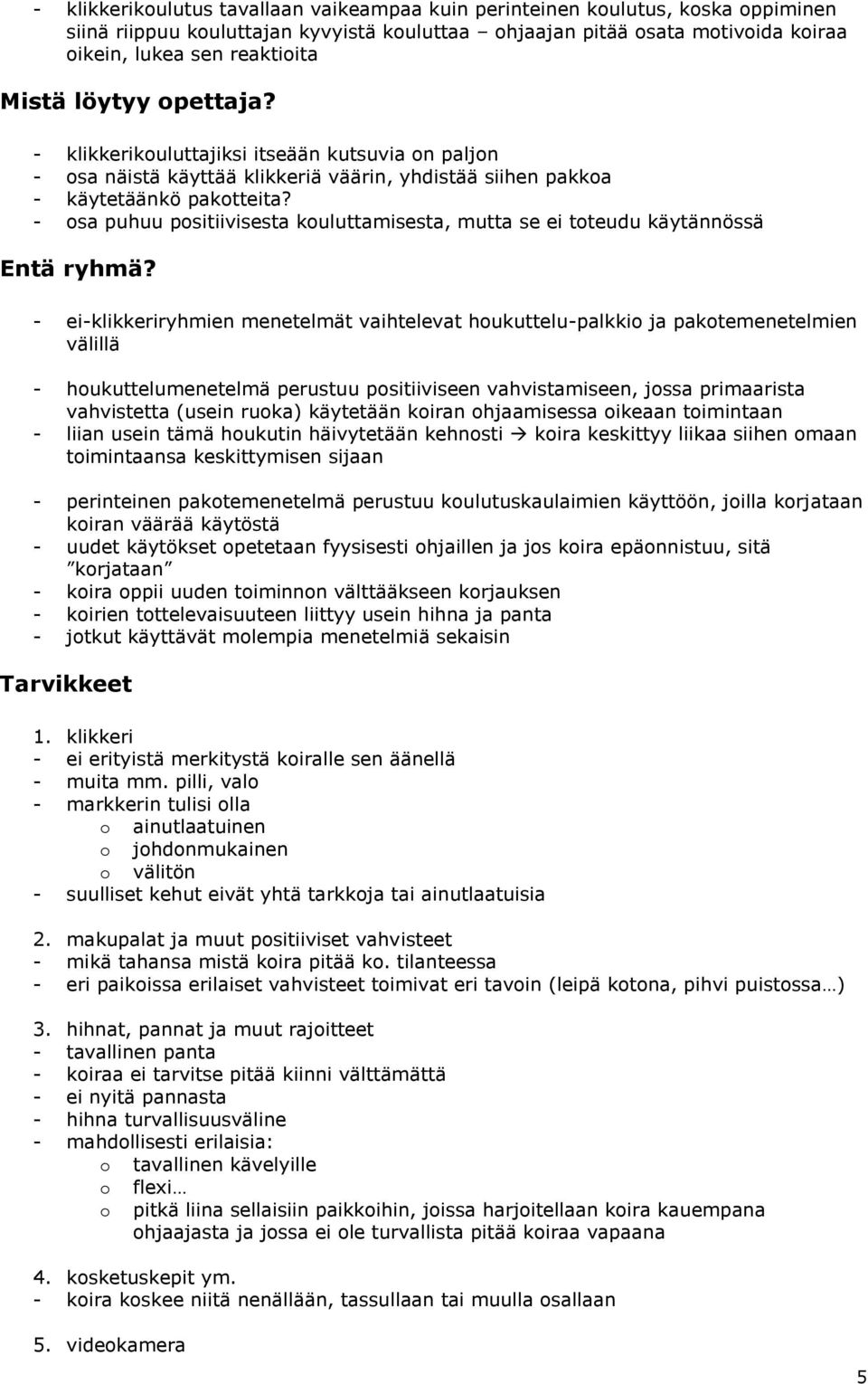 - klikkerikoulutus tavallaan vaikeampaa kuin perinteinen koulutus, koska oppiminen siinä riippuu kouluttajan kyvyistä kouluttaa – ohjaajan pitää osata motivoida koiraa oikein, lukea sen reaktioita

Mistä löytyy opettaja?

- klikkerikouluttajiksi itseään kutsuvia on paljon
- osa näistä käyttää klikkeriä väärin, yhdistää siihen pakkoa
- käytetäänkö pakotteita?
- osa puhuu positiivisesta kouluttamisesta, mutta se ei toteudu käytännössä

Entä ryhmä?

- ei-klikkeriryhmien menetelmät vaihtelevat houkuttelu-palkkio ja pakotemenetelmien välillä

- houkuttelumenetelmä perustuu positiiviseen vahvistamiseen, jossa primaarista vahvistetta (usein ruoka) käytetään koiran ohjaamisessa oikeaan toimintaan
- liian usein tämä houkutin häivytetään kehnosti → koira keskittyy liikaa siihen omaan toimintaansa keskittymisen sijaan

- perinteinen pakotemenetelmä perustuu koulutuskaulaimien käyttöön, joilla korjataan koiran väärää käytöstä
- uudet käytökset opetetaan fyysisesti ohjaillen ja jos koira epäonnistuu, sitä ”korjataan”
- koira oppii uuden toiminnon välttääkseen korjauksen
- koirien tottelevaisuuteen liittyy usein hihna ja panta
- jotkut käyttävät molempia menetelmiä sekaisin

Tarvikkeet

1. klikkeri
- ei erityistä merkitystä koiralle sen äänellä
- muita mm. pilli, valo
- markkerin tulisi olla
  o ainutlaatuinen
  o johdonmukainen
  o välitön
- suulliset kehut eivät yhtä tarkkoja tai ainutlaatuisia

2. makupalat ja muut positiiviset vahvisteet
- mikä tahansa mistä koira pitää ko. tilanteessa
- eri paikoissa erilaiset vahvisteet toimivat eri tavoin (leipä kotona, pihvi puistossa…)

3. hihnat, pannat ja muut rajoitteet
- tavallinen panta
- koiraa ei tarvitse pitää kiinni välttämättä
- ei nyitä pannasta
- hihna turvallisuusväline
- mahdollisesti erilaisia:
  o tavallinen kävelyille
  o flexi…
  o pitkä liina sellaisiin paikkoihin, joissa harjoitellaan koira kauempana ohjaajasta ja jossa ei ole turvallista pitää koiraa vapaana

4. kosketuskepit ym.
- koira koskee niitä nenällään, tassullaan tai muulla osallaan

5. videokamera

5